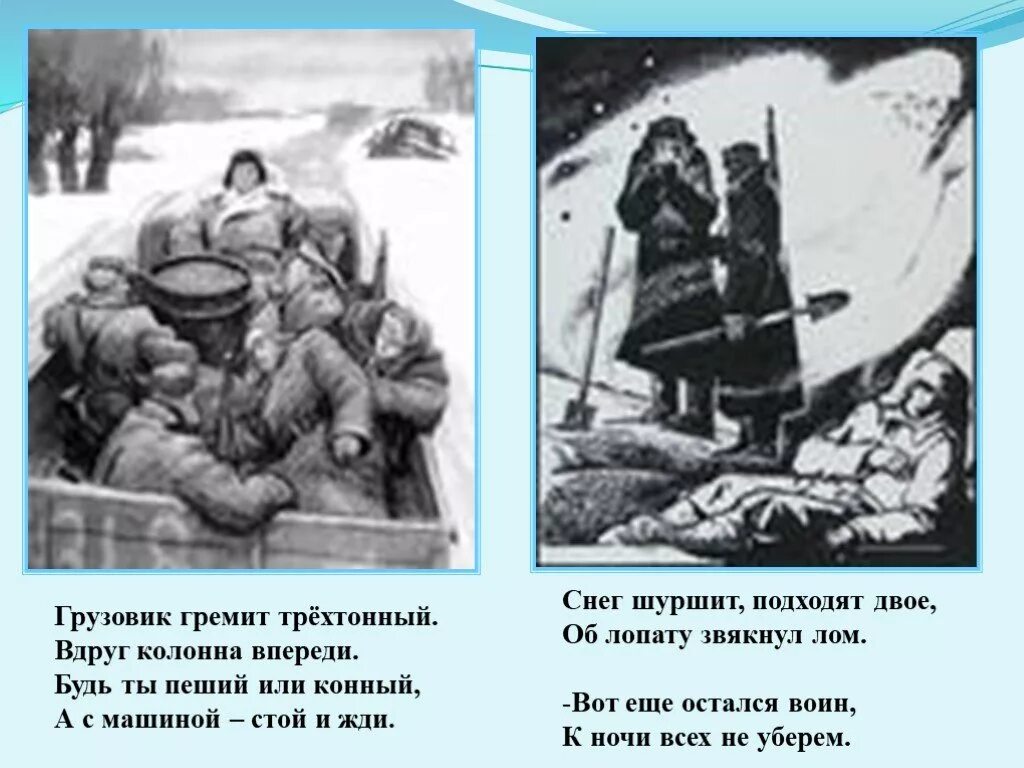 Грузовик гремит трёхтонный.
Вдруг колонна впереди.
Будь ты пеший или конный,
А с машиной – стой и жди.

Снег шуршит, подходят двое,
Об лопату звякнул лом.

-Вот еще остался воин,
К ночи всех не уберем.